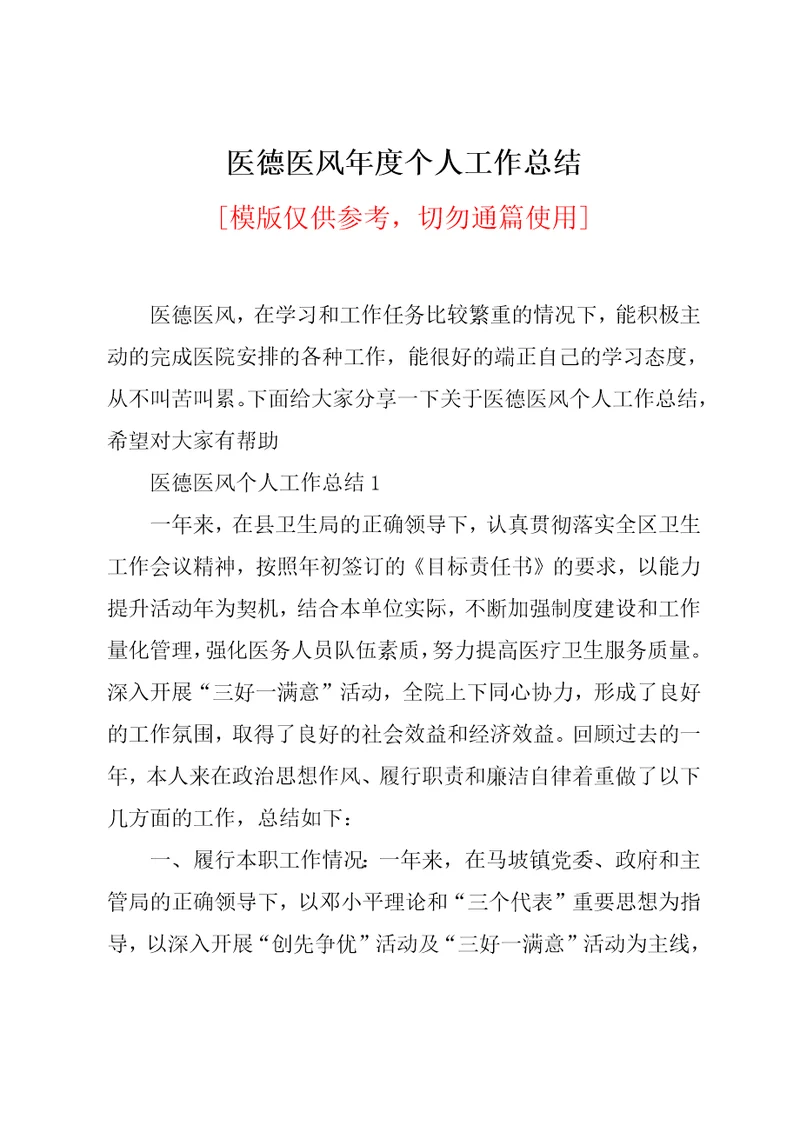 医德医风年度个人工作总结

[模版仅供参考，切勿通篇使用]

医德医风，在学习和工作任务比较繁重的情况下，能积极主动的完成医院安排的各种工作，能很好的端正自己的学习态度，从不叫苦叫累。下面给大家分享一下关于医德医风个人工作总结，希望对大家有帮助

医德医风个人工作总结 1

一年来，在县卫生局的正确领导下，认真贯彻落实全区卫生工作会议精神，按照年初签订的《目标责任书》的要求，以能力提升活动年为契机，结合本单位实际，不断加强制度建设和工作量化管理，强化医务人员队伍素质，努力提高医疗卫生服务质量。深入开展“三好一满意”活动，全院上下同心协力，形成了良好的工作氛围，取得了良好的社会效益和经济效益。回顾过去的一年，本人来在政治思想作风、履行职责和廉洁自律着重做了以下几方面的工作，总结如下：

一、履行本职工作情况：一年来，在马坡镇党委、政府和主管局的正确领导下，以邓小平理论和“三个代表”重要思想为指导，以深入开展“创先争优”活动及“三好一满意”活动为主线，